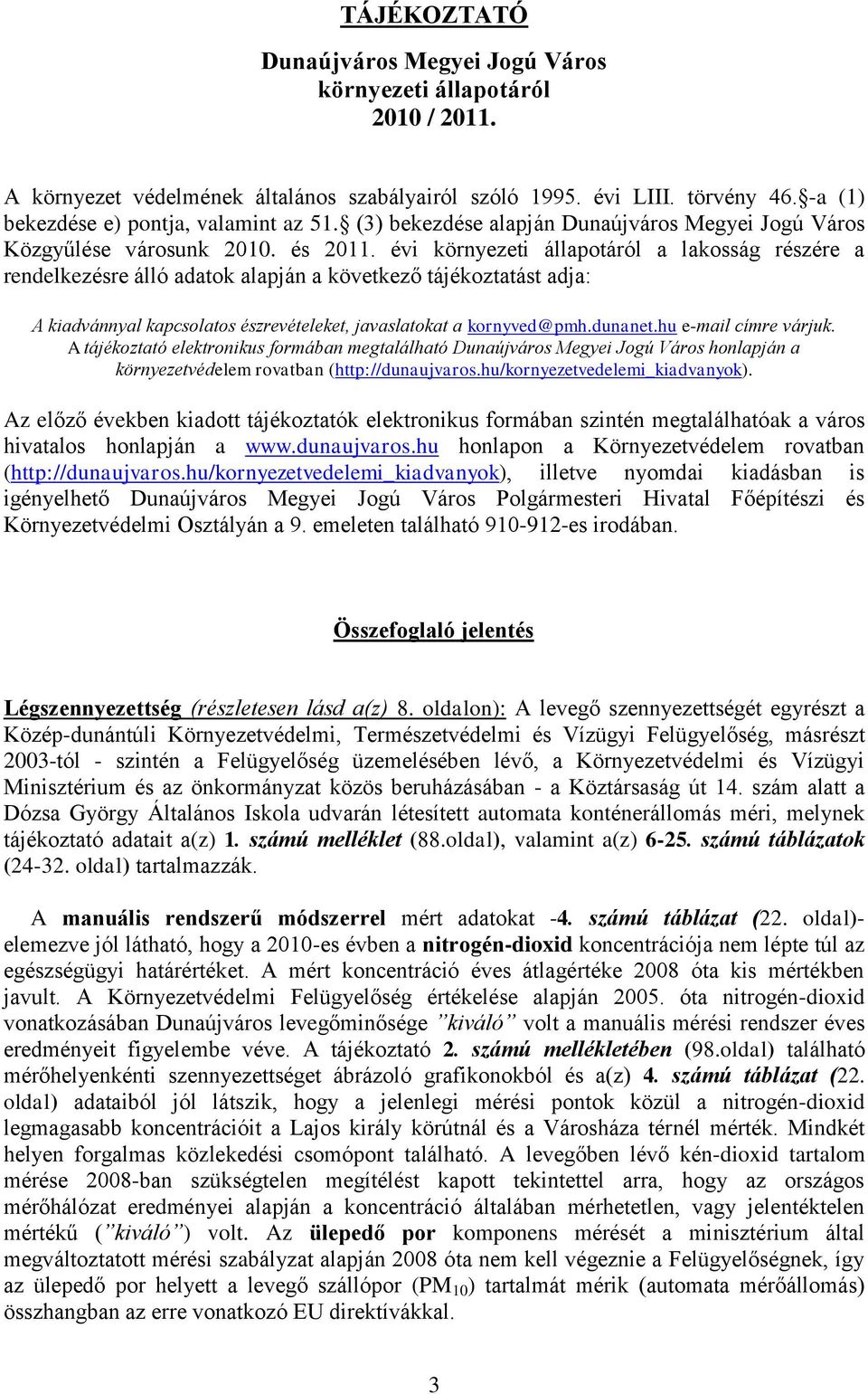 TÁJÉKOZTATÓ

Dunaújváros Megyei Jogú Város környezeti állapotáról 2010 / 2011.

A környezet védelmének általános szabályairól szóló 1995. évi LIII. törvény 46.§-a (1) bekezdése e) pontja, valamint az 51.§ (3) bekezdése alapján Dunaújváros Megyei Jogú Város Közgyűlése városunk 2010. és 2011. évi környezeti állapotáról a lakosság részére a rendelkezésre álló adatok alapján a következő tájékoztatást adja:

A kiadvánnyal kapcsolatos észrevételeket, javaslatokat a kornyved@pmh.dunanet.hu e-mail címre várjuk. A tájékoztató elektronikus formában megtalálható Dunaújváros Megyei Jogú Város honlapján a környezetvédelem rovatban (http://dunaujvaros.hu/kornyezetvedelemi_kiadvanyok).

Az előző években kiadott tájékoztatók elektronikus formában szintén megtalálhatóak a város hivatalos honlapján a www.dunaujvaros.hu honlapon a Környezetvédelem rovatban (http://dunaujvaros.hu/kornyezetvedelemi_kiadvanyok), illetve nyomdai kiadásban is igényelhető Dunaújváros Megyei Jogú Város Polgármesteri Hivatal Főépítészi és Környezetvédelmi Osztályán a 9. emeleten található 910-912-es irodában.

Összefoglaló jelentés

Légszennyezettség (részletesen lásd a(z) 8. oldalon): A levegő szennyezettségét egyrészt a Közép-dunántúli Környezetvédelmi, Természetvédelmi és Vízügyi Felügyelőség, másrészt 2003-tól - szintén a Felügyelőség üzemelésében lévő, a Környezetvédelmi és Vízügyi Minisztérium és az önkormányzat közös beruházásában - a Köztársaság út 14. szám alatt a Dózsa György Általános Iskola udvarán létesített automata konténerállomás méri, melynek tájékoztató adatait a(z) 1. számú melléklet (88.oldal), valamint a(z) 6-25. számú táblázatok (24-32. oldal) tartalmazzák.

A manuális rendszerű módszerrel mért adatokat -4. számú táblázat (22. oldal)- elemezve jól látható, hogy a 2010-es évben a nitrogén-dioxid koncentrációja nem lépte túl az egészségügyi határértéket. A mért koncentráció éves átlagértéke 2008 óta kis mértékben javult. A Környezetvédelmi Felügyelőség értékelése alapján 2005. óta nitrogén-dioxid vonatkozásában Dunaújváros levegőminősége ”kiváló” volt a manuális mérési rendszer éves eredményeit figyelembe véve. A tájékoztató 2. számú mellékletében (98.oldal) található mérőhelyenkénti szennyezettséget ábrázoló grafikonokból és a(z) 4. számú táblázat (22. oldal) adataiból jól látszik, hogy a jelenlegi mérési pontok közül a nitrogén-dioxid legmagasabb koncentrációit a Lajos király körútnál és a Városháza térnél mérték. Mindkét helyen forgalmas közlekedési csomópont található. A levegőben lévő kén-dioxid tartalom mérése 2008-ban szükségtelen megítélést kapott tekintettel arra, hogy az országos mérőhálózat eredményei alapján a koncentráció általában mérhetetlen, vagy jelentéktelen mértékű (”kiváló”) volt. Az ülepedő por komponens mérését a minisztérium által megváltoztatott mérési szabályzat alapján 2008 óta nem kell végeznie a Felügyelőségnek, így az ülepedő por helyett a levegő szállópor ($PM_{10}$) tartalmát mérik (automata mérőállomás) összhangban az erre vonatkozó EU direktívákkal.

3